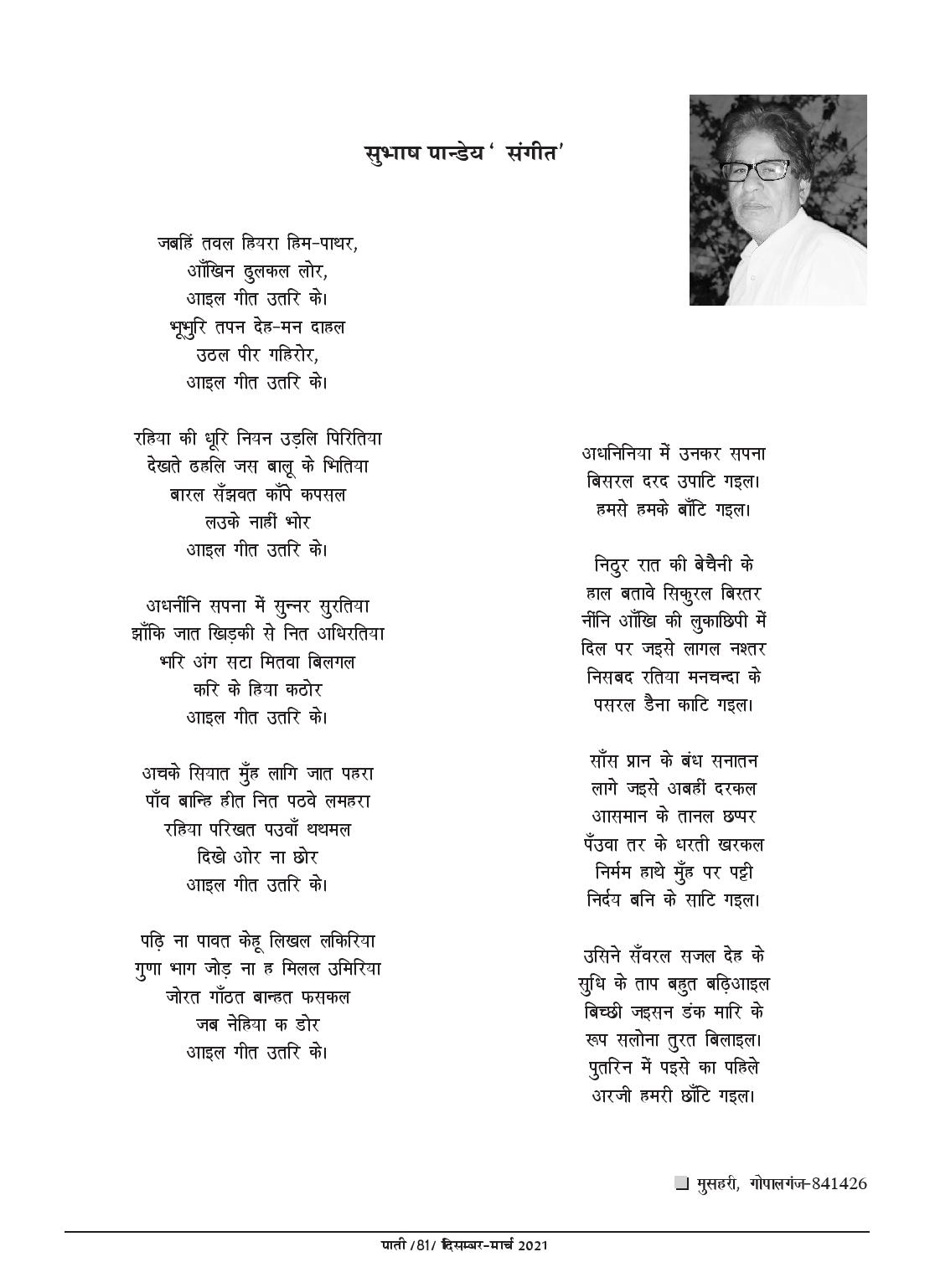 सुभाष पान्डेय ' संगीत'

जबहिं तवल हियरा हिम-पाथर,
आँखिन ढुलकल लोर,
आइल गीत उतरि के।
भूभुरि तपन देह-मन दाहल
उठल पीर गहिरोर,
आइल गीत उतरि के।

रहिया की धूरि नियन उड़लि पिरितिया
देखते ढहलि जस बालू के भितिया
बारल सँझवत काँपे कपसल
लउके नाहीं भोर
आइल गीत उतरि के।

अधनींनि सपना में सुन्नर सुरतिया
झाँकि जात खिड़की से नित अधिरतिया
भरि अंग सटा मितवा बिलगल
करि के हिया कठोर
आइल गीत उतरि के।

अचके सियात मुँह लागि जात पहरा
पाँव बान्हि हीत नित पठवे लमहरा
रहिया परिखत पउवाँ थथमल
दिखे ओर ना छोर
आइल गीत उतरि के।

पढ़ि ना पावत केहू लिखल लकिरिया
गुणा भाग जोड़ ना ह मिलल उमिरिया
जोरत गाँठत बान्हत फसकल
जब नेहिया क डोर
आइल गीत उतरि के।

अधनिनिया में उनकर सपना
बिसरल दरद उपाटि गइल।
हमसे हमके बाँटि गइल।

निठुर रात की बेचैनी के
हाल बतावे सिकुरल बिस्तर
नींनि आँखि की लुकाछिपी में
दिल पर जइसे लागल नश्तर
निसबद रतिया मनचन्दा के
पसरल डैना काटि गइल।

साँस प्रान के बंध सनातन
लागे जइसे अबहीं दरकल
आसमान के तानल छप्पर
पँउवा तर के धरती खरकल
निर्मम हाथे मुँह पर पट्टी
निर्दय बनि के साटि गइल।

उसिने सँवरल सजल देह के
सुधि के ताप बहुत बढ़िआइल
बिच्छी जइसन डंक मारि के
रूप सलोना तुरत बिलाइल।
पुतरिन में पइसे का पहिले
अरजी हमरी छाँटि गइल।

मुसहरी, गोपालगंज-841426

पाती /81/ दिसम्बर-मार्च 2021